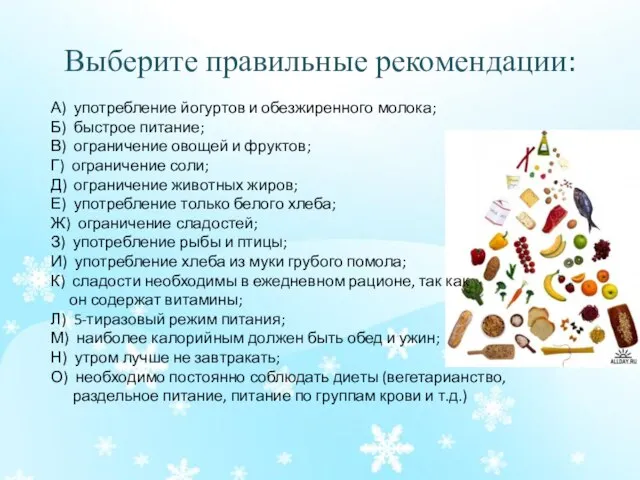 Выберите правильные рекомендации:

А) употребление йогуртов и обезжиренного молока;
Б) быстрое питание;
В) ограничение овощей и фруктов;
Г) ограничение соли;
Д) ограничение животных жиров;
Е) употребление только белого хлеба;
Ж) ограничение сладостей;
З) употребление рыбы и птицы;
И) употребление хлеба из муки грубого помола;
К) сладости необходимы в ежедневном рационе, так как он содержат витамины;
Л) 5-тиразовый режим питания;
М) наиболее калорийным должен быть обед и ужин;
Н) утром лучше не завтракать;
О) необходимо постоянно соблюдать диеты (вегетарианство, раздельное питание, питание по группам крови и т.д.)

ALLDAY.RU